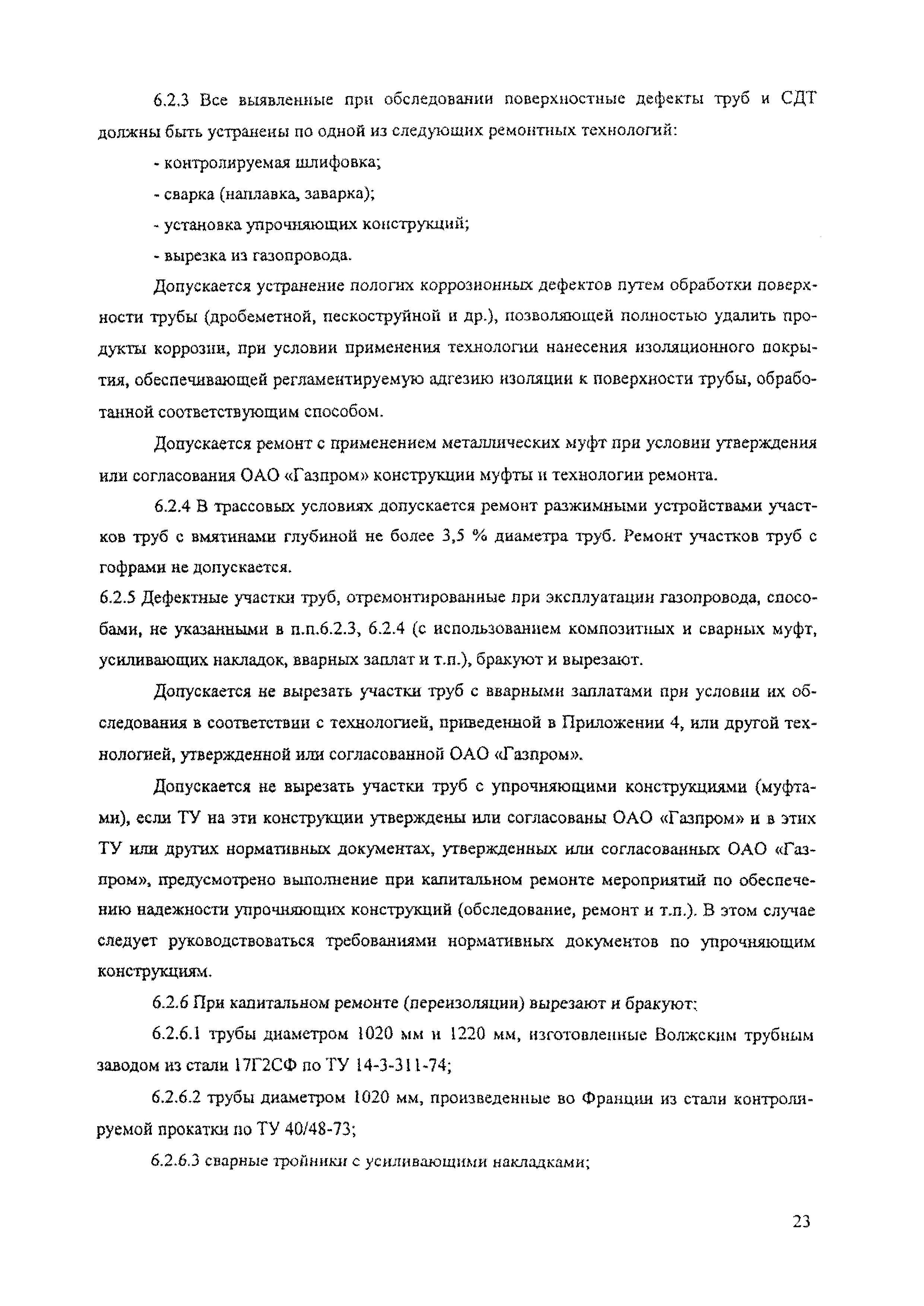 6.2.3 Все выявленные при обследовании поверхностные дефекты труб и СДТ должны быть устранены по одной из следующих ремонтных технологий:

- контролируемая шлифовка;

- сварка (наплавка, заварка);

- установка упрочняющих конструкций;

- вырезка из газопровода.

Допускается устранение пологих коррозионных дефектов путем обработки поверхности трубы (дробеметной, пескоструйной и др.), позволяющей полностью удалить продукты коррозии, при условии применения технологии нанесения изоляционного покрытия, обеспечивающей регламентируемую адгезию изоляции к поверхности трубы, обработанной соответствующим способом.

Допускается ремонт с применением металлических муфт при условии утверждения или согласования ОАО «Газпром» конструкции муфты и технологии ремонта.

6.2.4 В трассовых условиях допускается ремонт разжимными устройствами участков труб с вмятинами глубиной не более 3,5 % диаметра труб. Ремонт участков труб с гофрами не допускается.

6.2.5 Дефектные участки труб, отремонтированные при эксплуатации газопровода, способами, не указанными в п.п.6.2.3, 6.2.4 (с использованием композитных и сварных муфт, усиливающих накладок, вварных заплат и т.п.), бракуют и вырезают.

Допускается не вырезать участки труб с вварными заплатами при условии их обследования в соответствии с технологией, приведенной в Приложении 4, или другой технологией, утвержденной или согласованной ОАО «Газпром».

Допускается не вырезать участки труб с упрочняющими конструкциями (муфтами), если ТУ на эти конструкции утверждены или согласованы ОАО «Газпром» и в этих ТУ или других нормативных документах, утвержденных или согласованных ОАО «Газпром», предусмотрено выполнение при капитальном ремонте мероприятий по обеспечению надежности упрочняющих конструкций (обследование, ремонт и т.п.). В этом случае следует руководствоваться требованиями нормативных документов по упрочняющим конструкциям.

6.2.6 При капитальном ремонте (переизоляции) вырезают и бракуют:

6.2.6.1 трубы диаметром 1020 мм и 1220 мм, изготовленные Волжским трубным заводом из стали 17Г2СФ по ТУ 14-3-311-74;

6.2.6.2 трубы диаметром 1020 мм, произведенные во Франции из стали контролируемой прокатки по ТУ 40/48-73;

6.2.6.3 сварные тройники с усиливающими накладками;

23